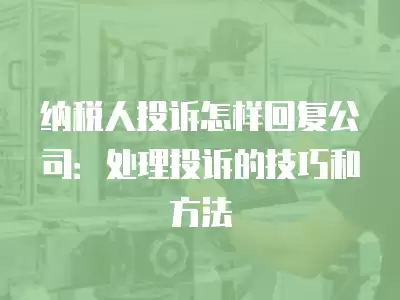 纳税人投诉怎样回复公司：处理投诉的技巧和方法